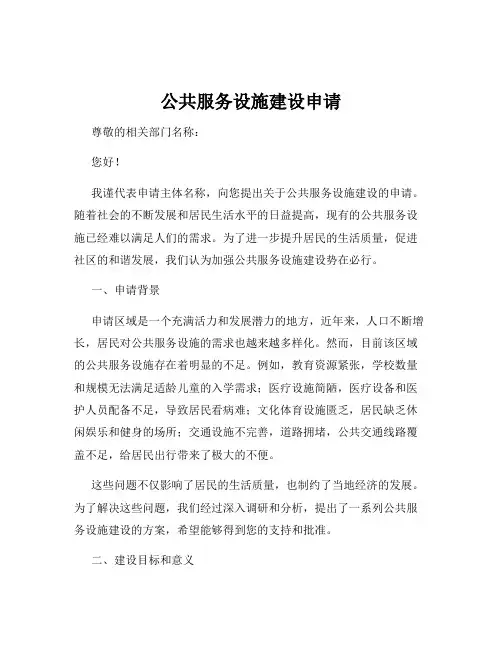 公共服务设施建设申请

尊敬的相关部门名称：

您好！

我谨代表申请主体名称，向您提出关于公共服务设施建设的申请。随着社会的不断发展和居民生活水平的日益提高，现有的公共服务设施已经难以满足人们的需求。为了进一步提升居民的生活质量，促进社区的和谐发展，我们认为加强公共服务设施建设势在必行。

一、申请背景

申请区域是一个充满活力和发展潜力的地方，近年来，人口不断增长，居民对公共服务设施的需求也越来越多样化。然而，目前该区域的公共服务设施存在着明显的不足。例如，教育资源紧张，学校数量和规模无法满足适龄儿童的入学需求；医疗设施简陋，医疗设备和医护人员配备不足，导致居民看病难；文化体育设施匮乏，居民缺乏休闲娱乐和健身的场所；交通设施不完善，道路拥堵，公共交通线路覆盖不足，给居民出行带来了极大的不便。

这些问题不仅影响了居民的生活质量，也制约了当地经济的发展。为了解决这些问题，我们经过深入调研和分析，提出了一系列公共服务设施建设的方案，希望能够得到您的支持和批准。

二、建设目标和意义